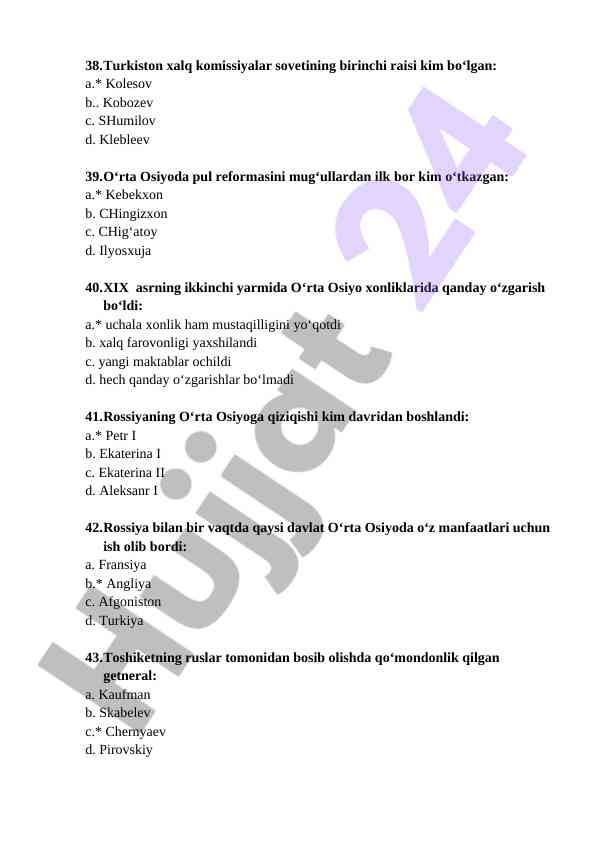 38.Turkiston xalq komissiyalar sovetining birinchi raisi kim bo‘lgan:
a.* Kolesov
b.. Kobozev
c. SHumilov
d. Klebleev

39.O‘rta Osiyoda pul reformasini mug‘ullardan ilk bor kim o‘tkazgan:
a.* Kebekxon
b. CHingizxon
c. CHig‘atoy
d. Ilyosxuja

40.XIX asrning ikkinchi yarmida O‘rta Osiyo xonliklarida qanday o‘zgarish bo‘ldi:
a.* uchala xonlik ham mustaqilligini yo‘qotdi
b. xalq farovonligi yaxshilandi
c. yangi maktablar ochildi
d. hech qanday o‘zgarishlar bo‘lmadi

41.Rossiyaning O‘rta Osiyoga qiziqishi kim davridan boshlandi:
a.* Petr I
b. Ekaterina I
c. Ekaterina II
d. Aleksanr I

42.Rossiya bilan bir vaqtda qaysi davlat O‘rta Osiyoda o‘z manfaatlari uchun ish olib bordi:
a. Fransiya
b.* Angliya
c. Afgoniston
d. Turkiya

43.Toshiketning ruslar tomonidan bosib olishda qo‘mondonlik qilgan getneral:
a. Kaufman
b. Skabelev
c.* Chernyaev
d. Pirovskiy

Hujjat 24